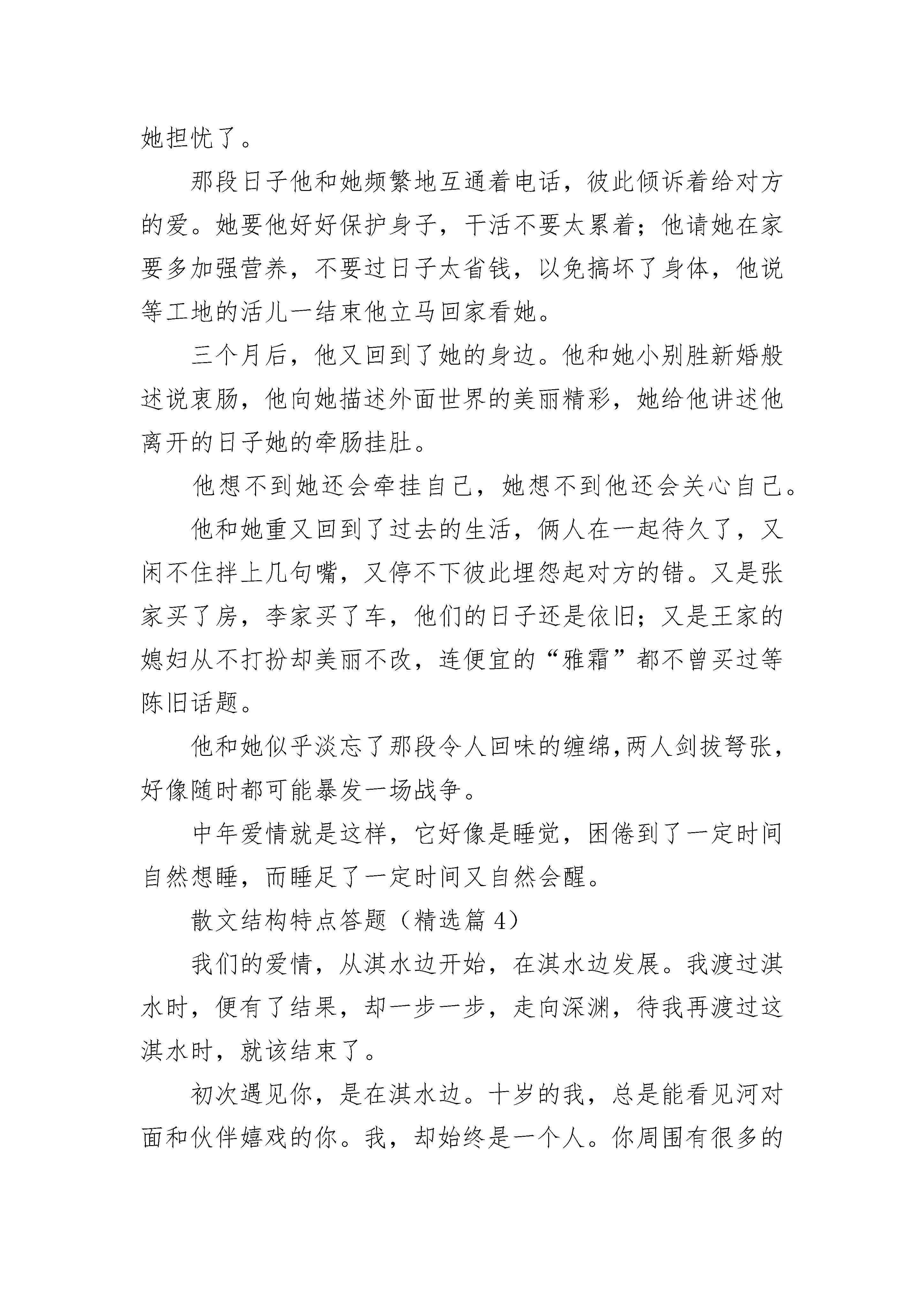 她担忧了。

那段日子他和她频繁地互通着电话，彼此倾诉着给对方的爱。她要他好好保护身子，干活不要太累着；他请她在家要多加强营养，不要过日子太省钱，以免搞坏了身体，他说等工地的活儿一结束他立马回家看她。

三个月后，他又回到了她的身边。他和她小别胜新婚般述说衷肠，他向她描述外面世界的美丽精彩，她给他讲述他离开的日子她的牵肠挂肚。

他想不到她还会牵挂自己，她想不到他还会关心自己。

他和她重又回到了过去的生活，俩人在一起待久了，又闲不住拌上几句嘴，又停不下彼此埋怨起对方的错。又是张家买了房，李家买了车，他们的日子还是依旧；又是王家的媳妇从不打扮却美丽不改，连便宜的“雅霜”都不曾买过等陈旧话题。

他和她似乎淡忘了那段令人回味的缠绵,两人剑拔弩张，好像随时都可能暴发一场战争。

中年爱情就是这样，它好像是睡觉，困倦到了一定时间自然想睡，而睡足了一定时间又自然会醒。

散文结构特点答题（精选篇 4）

我们的爱情，从淇水边开始，在淇水边发展。我渡过淇水时，便有了结果，却一步一步，走向深渊，待我再渡过这淇水时，就该结束了。

初次遇见你，是在淇水边。十岁的我，总是能看见河对面和伙伴嬉戏的你。我，却始终是一个人。你周围有很多的